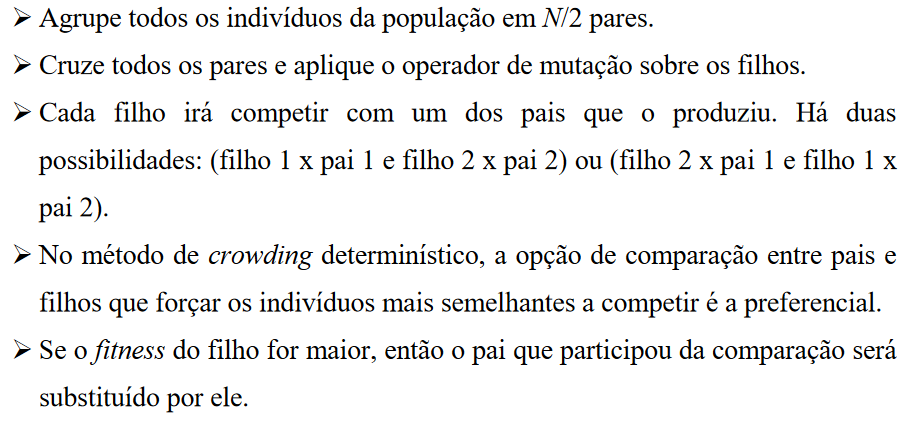 ➢ Agrupe todos os indivíduos da população em $N/2$ pares.

➢ Cruze todos os pares e aplique o operador de mutação sobre os filhos.

➢ Cada filho irá competir com um dos pais que o produziu. Há duas possibilidades: (filho 1 x pai 1 e filho 2 x pai 2) ou (filho 2 x pai 1 e filho 1 x pai 2).

➢ No método de crowding determinístico, a opção de comparação entre pais e filhos que forçar os indivíduos mais semelhantes a competir é a preferencial.

➢ Se o fitness do filho for maior, então o pai que participou da comparação será substituído por ele.